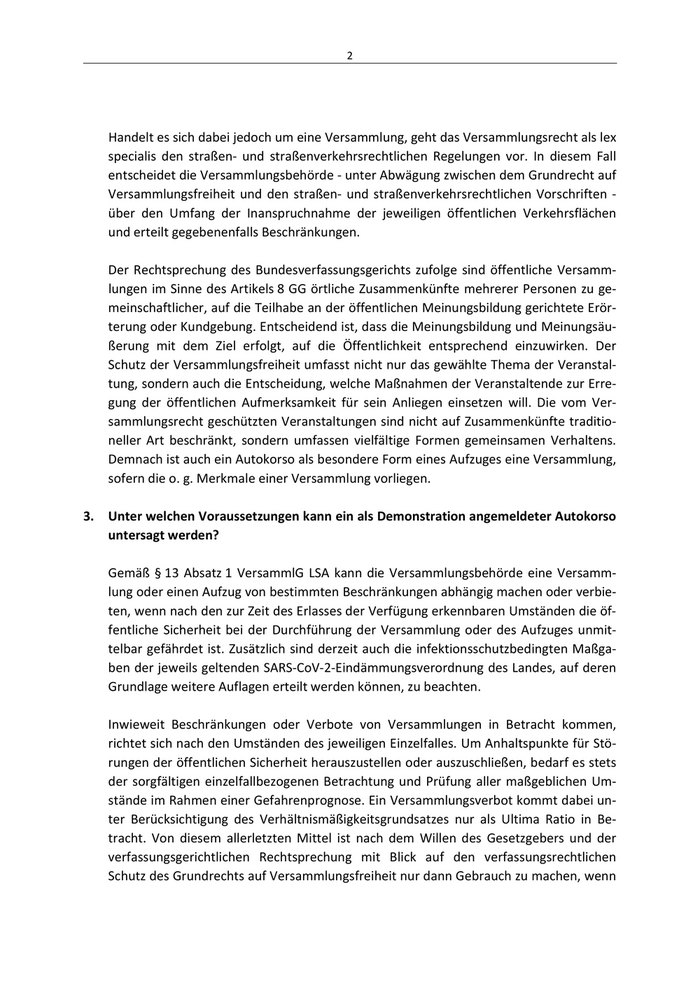 2

Handelt es sich dabei jedoch um eine Versammlung, geht das Versammlungsrecht als lex specialis den straßen- und straßenverkehrsrechtlichen Regelungen vor. In diesem Fall entscheidet die Versammlungsbehörde - unter Abwägung zwischen dem Grundrecht auf Versammlungsfreiheit und den straßen- und straßenverkehrsrechtlichen Vorschriften - über den Umfang der Inanspruchnahme der jeweiligen öffentlichen Verkehrsflächen und erteilt gegebenenfalls Beschränkungen.

Der Rechtsprechung des Bundesverfassungsgerichts zufolge sind öffentliche Versammlungen im Sinne des Artikels 8 GG örtliche Zusammenkünfte mehrerer Personen zu gemeinschaftlicher, auf die Teilhabe an der öffentlichen Meinungsbildung gerichtete Erörterung oder Kundgebung. Entscheidend ist, dass die Meinungsbildung und Meinungsäußerung mit dem Ziel erfolgt, auf die Öffentlichkeit entsprechend einzuwirken. Der Schutz der Versammlungsfreiheit umfasst nicht nur das gewählte Thema der Veranstaltung, sondern auch die Entscheidung, welche Maßnahmen der Veranstaltende zur Erregung der öffentlichen Aufmerksamkeit für sein Anliegen einsetzen will. Die vom Versammlungsrecht geschützten Veranstaltungen sind nicht auf Zusammenkünfte traditioneller Art beschränkt, sondern umfassen vielfältige Formen gemeinsamen Verhaltens. Demnach ist auch ein Autokorso als besondere Form eines Aufzuges eine Versammlung, sofern die o. g. Merkmale einer Versammlung vorliegen.

3. Unter welchen Voraussetzungen kann ein als Demonstration angemeldeter Autokorso untersagt werden?

Gemäß § 13 Absatz 1 VersammlG LSA kann die Versammlungsbehörde eine Versammlung oder einen Aufzug von bestimmten Beschränkungen abhängig machen oder verbieten, wenn nach den zur Zeit des Erlasses der Verfügung erkennbaren Umständen die öffentliche Sicherheit bei der Durchführung der Versammlung oder des Aufzuges unmittelbar gefährdet ist. Zusätzlich sind derzeit auch die infektionsschutzbedingten Maßgaben der jeweils geltenden SARS-CoV-2-Eindämmungsverordnung des Landes, auf deren Grundlage weitere Auflagen erteilt werden können, zu beachten.

Inwieweit Beschränkungen oder Verbote von Versammlungen in Betracht kommen, richtet sich nach den Umständen des jeweiligen Einzelfalles. Um Anhaltspunkte für Störungen der öffentlichen Sicherheit herauszustellen oder auszuschließen, bedarf es stets der sorgfältigen einzelfallbezogenen Betrachtung und Prüfung aller maßgeblichen Umstände im Rahmen einer Gefahrenprognose. Ein Versammlungsverbot kommt dabei unter Berücksichtigung des Verhältnismäßigkeitsgrundsatzes nur als Ultima Ratio in Betracht. Von diesem allerletzten Mittel ist nach dem Willen des Gesetzgebers und der verfassungsgerichtlichen Rechtsprechung mit Blick auf den verfassungsrechtlichen Schutz des Grundrechts auf Versammlungsfreiheit nur dann Gebrauch zu machen, wenn